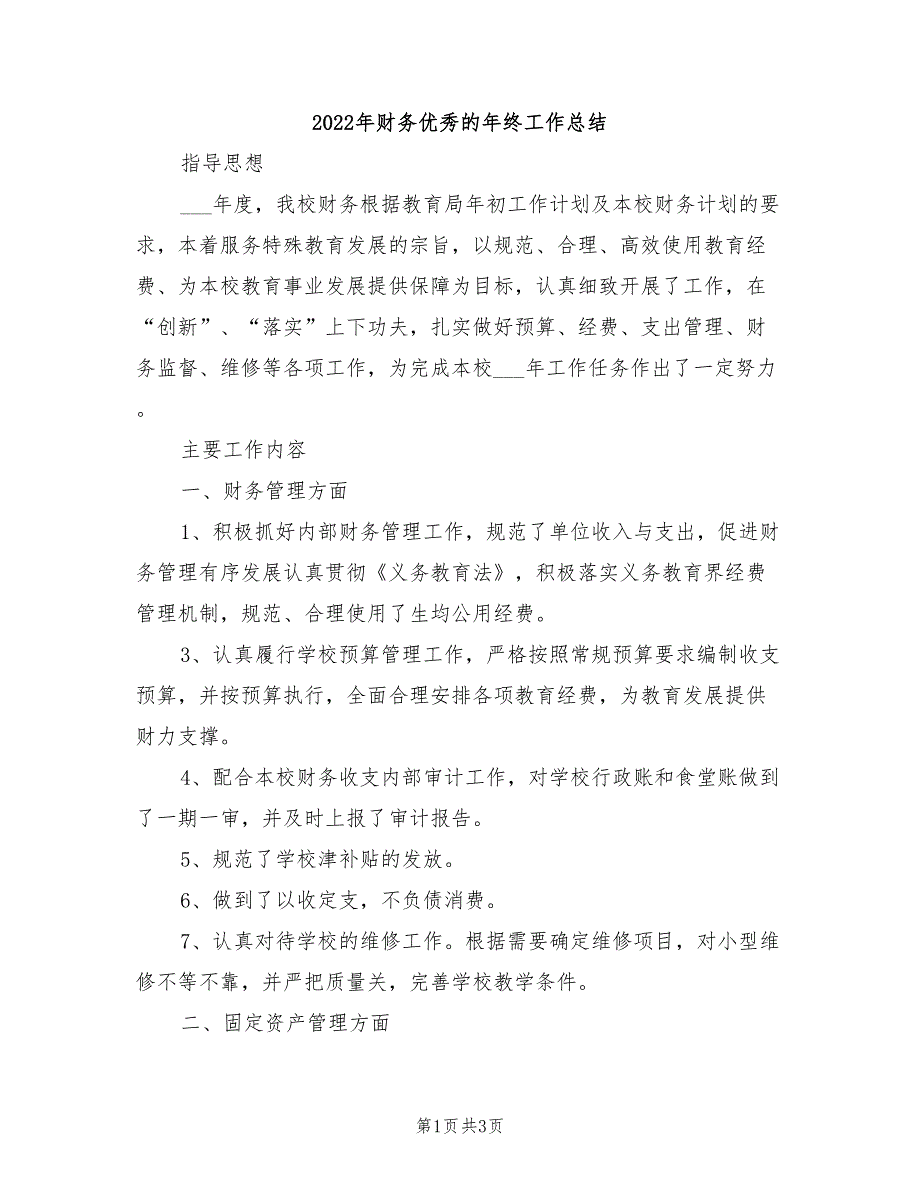 2022年财务优秀的年终工作总结

指导思想

___年度，我校财务根据教育局年初工作计划及本校财务计划的要求，本着服务特殊教育发展的宗旨，以规范、合理、高效使用教育经费、为本校教育事业发展提供保障为目标，认真细致开展了工作，在“创新”、“落实”上下功夫，扎实做好预算、经费、支出管理、财务监督、维修等各项工作，为完成本校___年工作任务作出了一定努力。

主要工作内容

一、财务管理方面

1、积极抓好内部财务管理工作，规范了单位收入与支出，促进财务管理有序发展认真贯彻《义务教育法》，积极落实义务教育界经费管理机制，规范、合理使用了生均公用经费。

3、认真履行学校预算管理工作，严格按照常规预算要求编制收支预算，并按预算执行，全面合理安排各项教育经费，为教育发展提供财力支撑。

4、配合本校财务收支内部审计工作，对学校行政账和食堂账做到了一期一审，并及时上报了审计报告。

5、规范了学校津补贴的发放。

6、做到了以收定支，不负债消费。

7、认真对待学校的维修工作。根据需要确定维修项目，对小型维修不等不靠，并严把质量关，完善学校教学条件。

二、固定资产管理方面

第1页 共3页